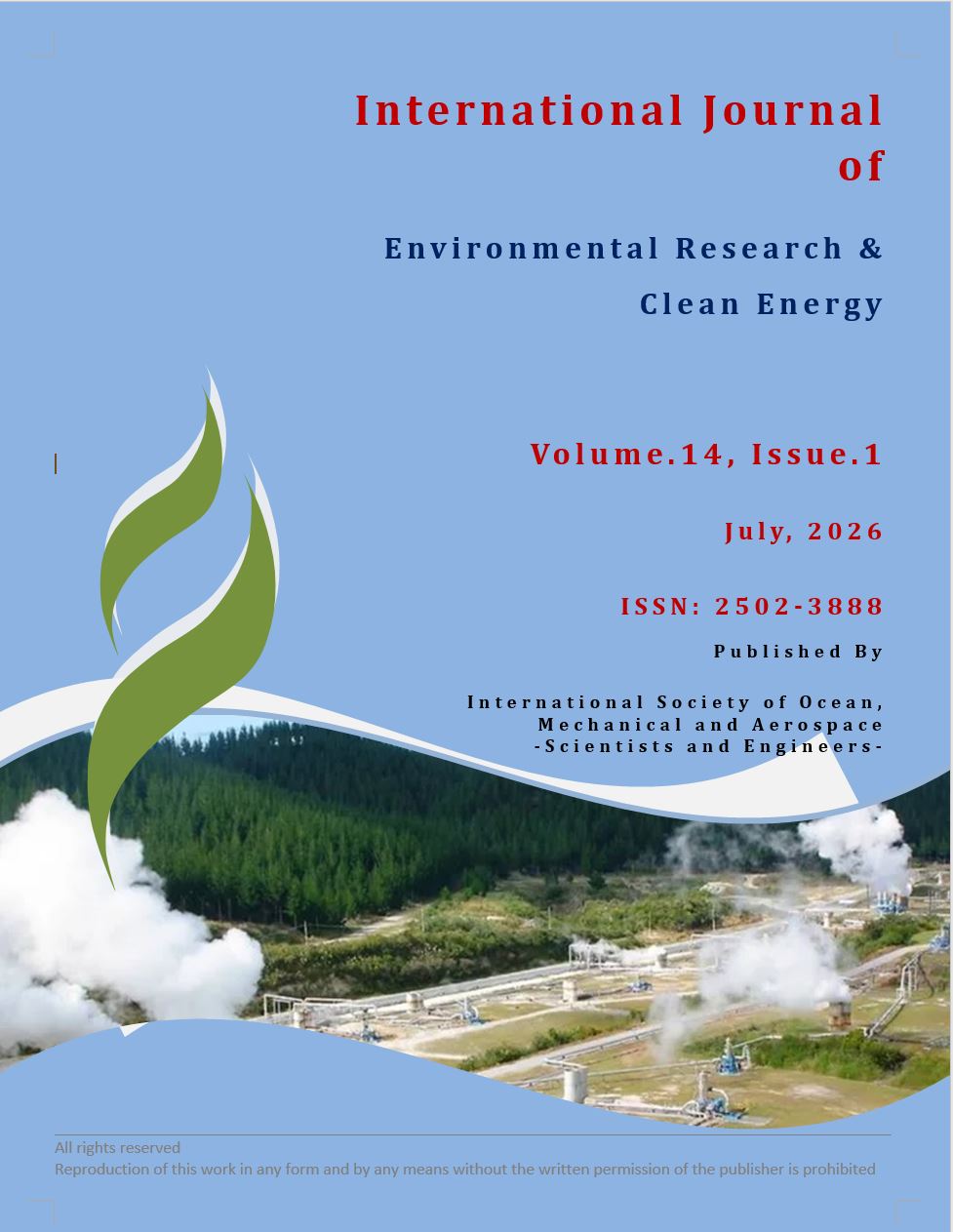 International Journal
of

Environmental Research &
Clean Energy

Volume.14, Issue.1

July, 2026

ISSN: 2502-3888

Published By

International Society of Ocean,
Mechanical and Aerospace
-Scientists and Engineers-

All rights reserved
Reproduction of this work in any form and by any means without the written permission of the publisher is prohibited